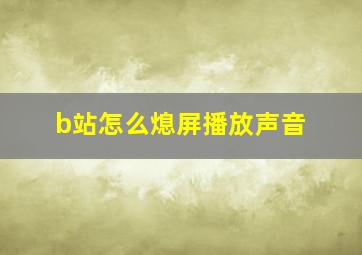 b站怎么熄屏播放声音